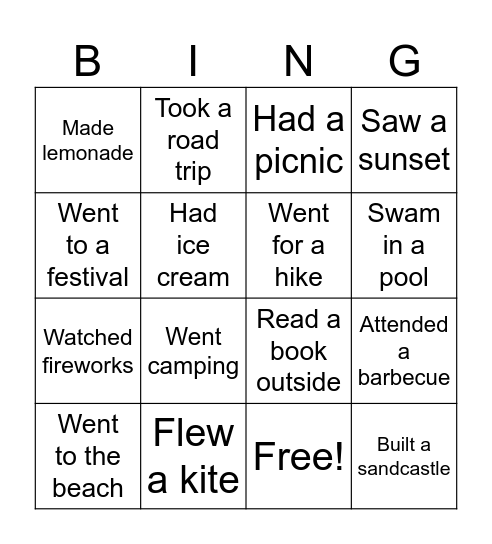 | B | I | N | G |
|---|---|---|---|
| Made lemonade | Took a road trip | Had a picnic | Saw a sunset |
| Went to a festival | Had ice cream | Went for a hike | Swam in a pool |
| Watched fireworks | Went camping | Read a book outside | Attended a barbecue |
| Went to the beach | Flew a kite | Free! | Built a sandcastle |